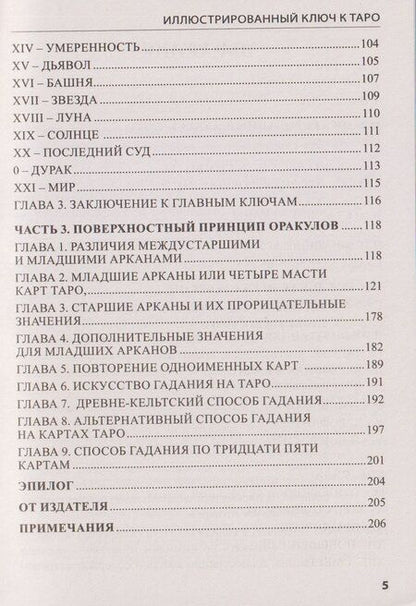 ИЛЛЮСТРИРОВАННЫЙ КЛЮЧ К ТАРО

XIV – УМЕРЕННОСТЬ 104
XV – ДЬЯВОЛ 105
XVI – БАШНЯ 107
XVII – ЗВЕЗДА 109
XVIII – ЛУНА 110
XIX – СОЛНЦЕ 111
XX – ПОСЛЕДНИЙ СУД 112
0 – ДУРАК 113
XXI – МИР 115
ГЛАВА 3. ЗАКЛЮЧЕНИЕ К ГЛАВНЫМ КЛЮЧАМ 116

ЧАСТЬ 3. ПОВЕРХНОСТНЫЙ ПРИНЦИП ОРАКУЛОВ 118
ГЛАВА 1. РАЗЛИЧИЯ МЕЖДУСТАРШИМИ И МЛАДШИМИ АРКАНАМИ 118
ГЛАВА 2. МЛАДШИЕ АРКАНЫ ИЛИ ЧЕТЫРЕ МАСТИ КАРТ ТАРО, 121
ГЛАВА 3. СТАРШИЕ АРКАНЫ И ИХ ПРОРИЦАТЕЛЬНЫЕ ЗНАЧЕНИЯ 178
ГЛАВА 4. ДОПОЛНИТЕЛЬНЫЕ ЗНАЧЕНИЯ ДЛЯ МЛАДШИХ АРКАНОВ 182
ГЛАВА 5. ПОВТОРЕНИЕ ОДНОИМЕННЫХ КАРТ 189
ГЛАВА 6. ИСКУССТВО ГАДАНИЯ НА ТАРО 191
ГЛАВА 7. ДРЕВНЕ-КЕЛЬТСКИЙ СПОСОБ ГАДАНИЯ 192
ГЛАВА 8. АЛЬТЕРНАТИВНЫЙ СПОСОБ ГАДАНИЯ НА КАРТАХ ТАРО 197
ГЛАВА 9. СПОСОБ ГАДАНИЯ ПО ТРИДЦАТИ ПЯТИ КАРТАМ 201
ЭПИЛОГ 204
ОТ ИЗДАТЕЛЯ 205
ПРИМЕЧАНИЯ 206

5